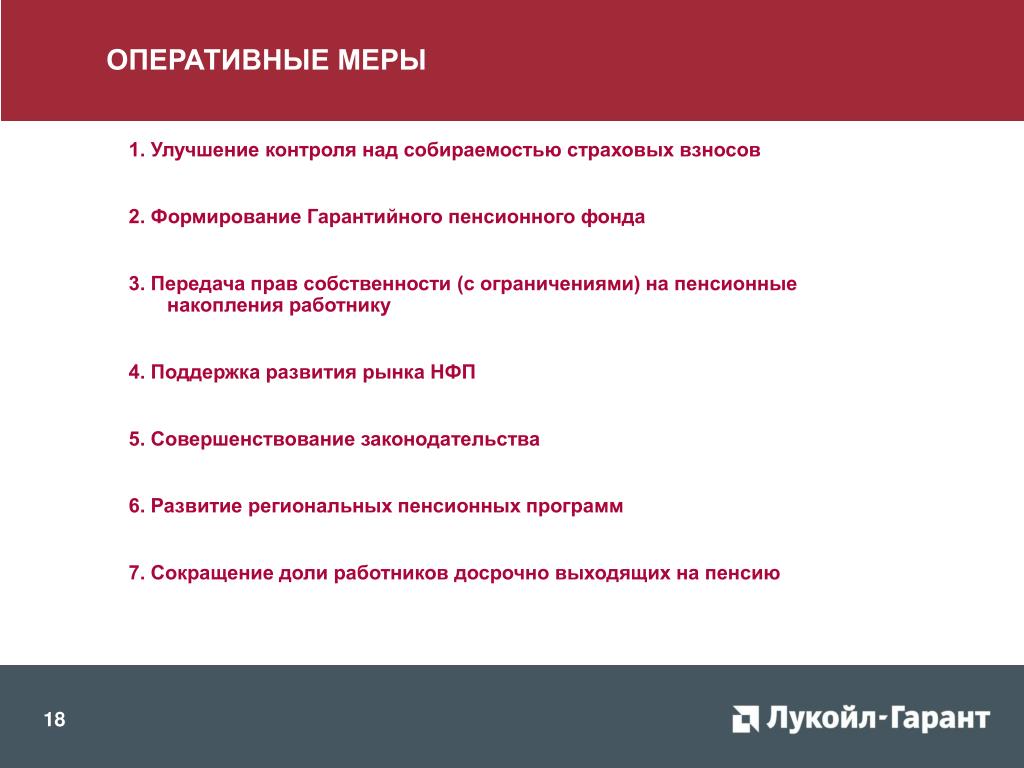 ОПЕРАТИВНЫЕ МЕРЫ

1. Улучшение контроля над собираемостью страховых взносов

2. Формирование Гарантийного пенсионного фонда

3. Передача прав собственности (с ограничениями) на пенсионные накопления работнику

4. Поддержка развития рынка НФП

5. Совершенствование законодательства

6. Развитие региональных пенсионных программ

7. Сокращение доли работников досрочно выходящих на пенсию

18

Лукойл-Гарант